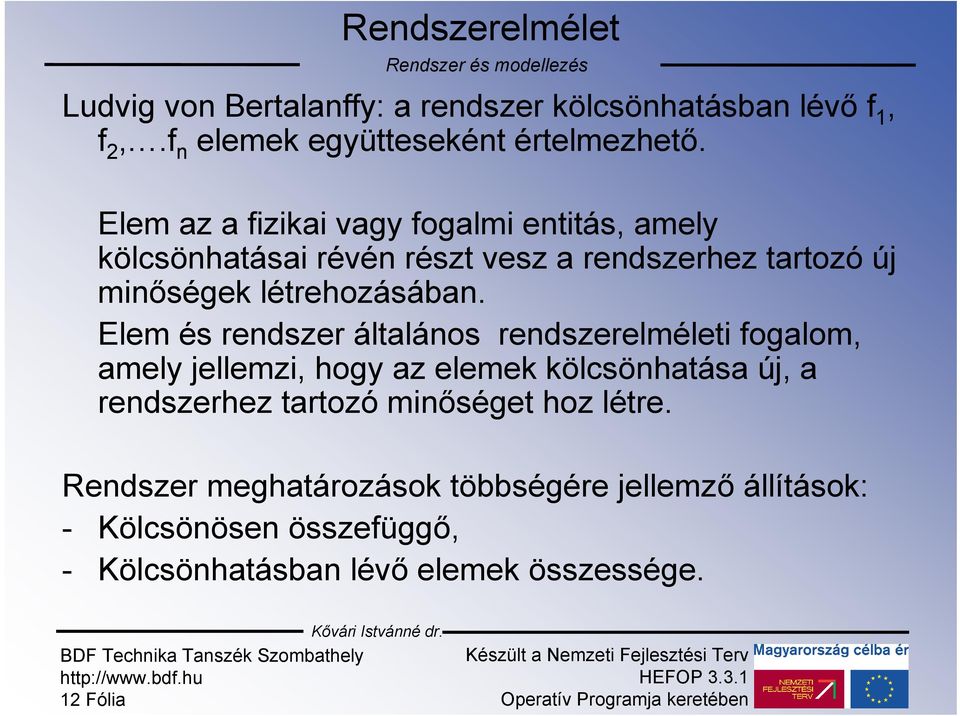 Rendszerelmélet

Rendszer és modellezés

Ludvig von Bertalanffy: a rendszer kölcsönhatásban lévő $f_1$, $f_2$,….$f_n$ elemek együtteseként értelmezhető.

Elem az a fizikai vagy fogalmi entitás, amely kölcsönhatásai révén részt vesz a rendszerhez tartozó új minőségek létrehozásában.

Elem és rendszer általános rendszerelméleti fogalom, amely jellemzi, hogy az elemek kölcsönhatása új, a rendszerhez tartozó minőséget hoz létre.

Rendszer meghatározások többségére jellemző állítások:
- Kölcsönösen összefüggő,
- Kölcsönhatásban lévő elemek összessége.

Kővári Istvánné dr.

BDF Technika Tanszék Szombathely
http://www.bdf.hu
12 Fólia

Készült a Nemzeti Fejlesztési Terv
HEFOP 3.3.1
Operatív Programja keretében

Magyarország célba ér

NEMZETI FEJLESZTÉSI TERV